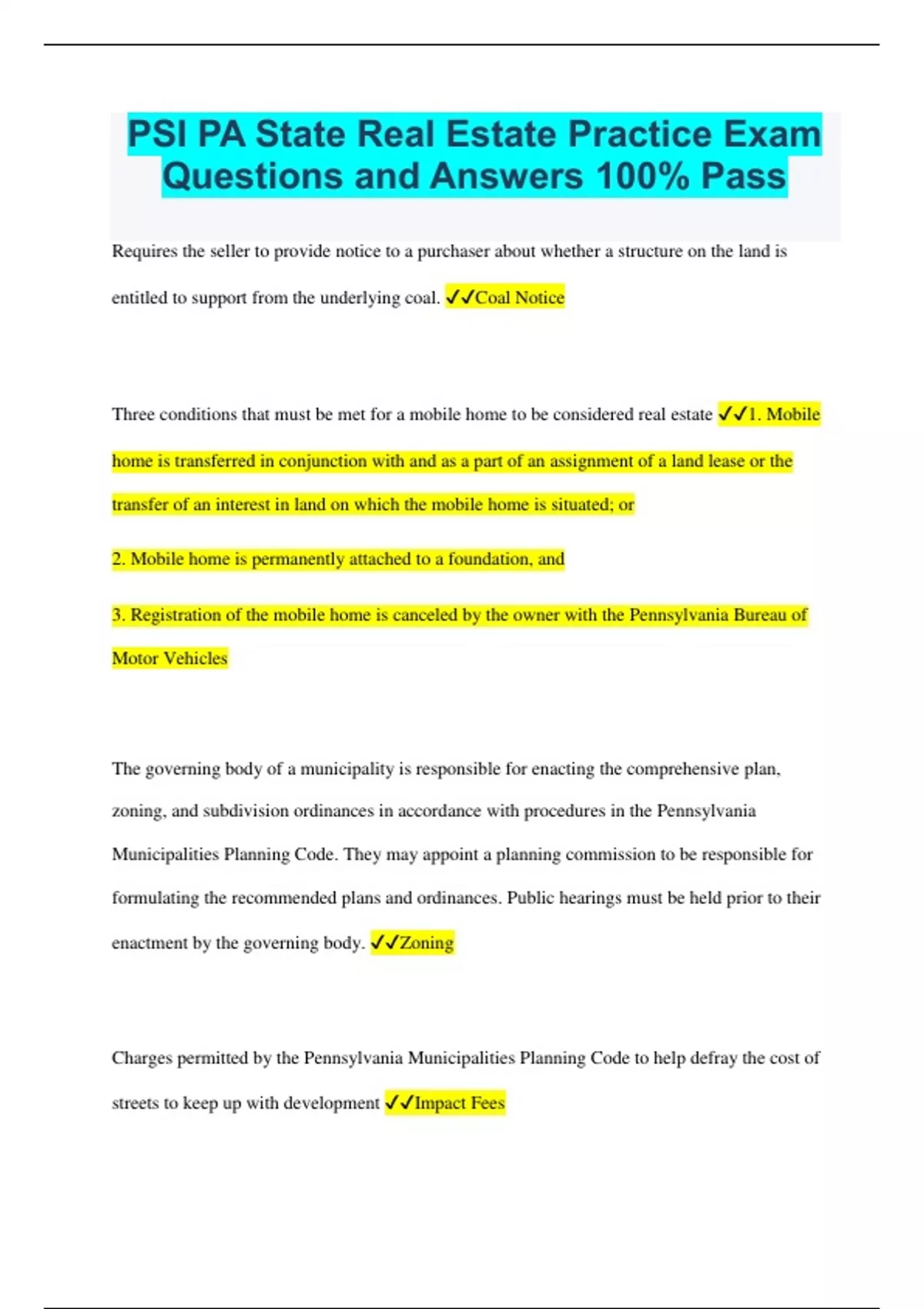 PSI PA State Real Estate Practice Exam Questions and Answers 100% Pass

Requires the seller to provide notice to a purchaser about whether a structure on the land is entitled to support from the underlying coal. ✓✓Coal Notice

Three conditions that must be met for a mobile home to be considered real estate ✓✓1. Mobile home is transferred in conjunction with and as a part of an assignment of a land lease or the transfer of an interest in land on which the mobile home is situated; or

2. Mobile home is permanently attached to a foundation, and

3. Registration of the mobile home is canceled by the owner with the Pennsylvania Bureau of Motor Vehicles

The governing body of a municipality is responsible for enacting the comprehensive plan, zoning, and subdivision ordinances in accordance with procedures in the Pennsylvania Municipalities Planning Code. They may appoint a planning commission to be responsible for formulating the recommended plans and ordinances. Public hearings must be held prior to their enactment by the governing body. ✓✓Zoning

Charges permitted by the Pennsylvania Municipalities Planning Code to help defray the cost of streets to keep up with development ✓✓Impact Fees